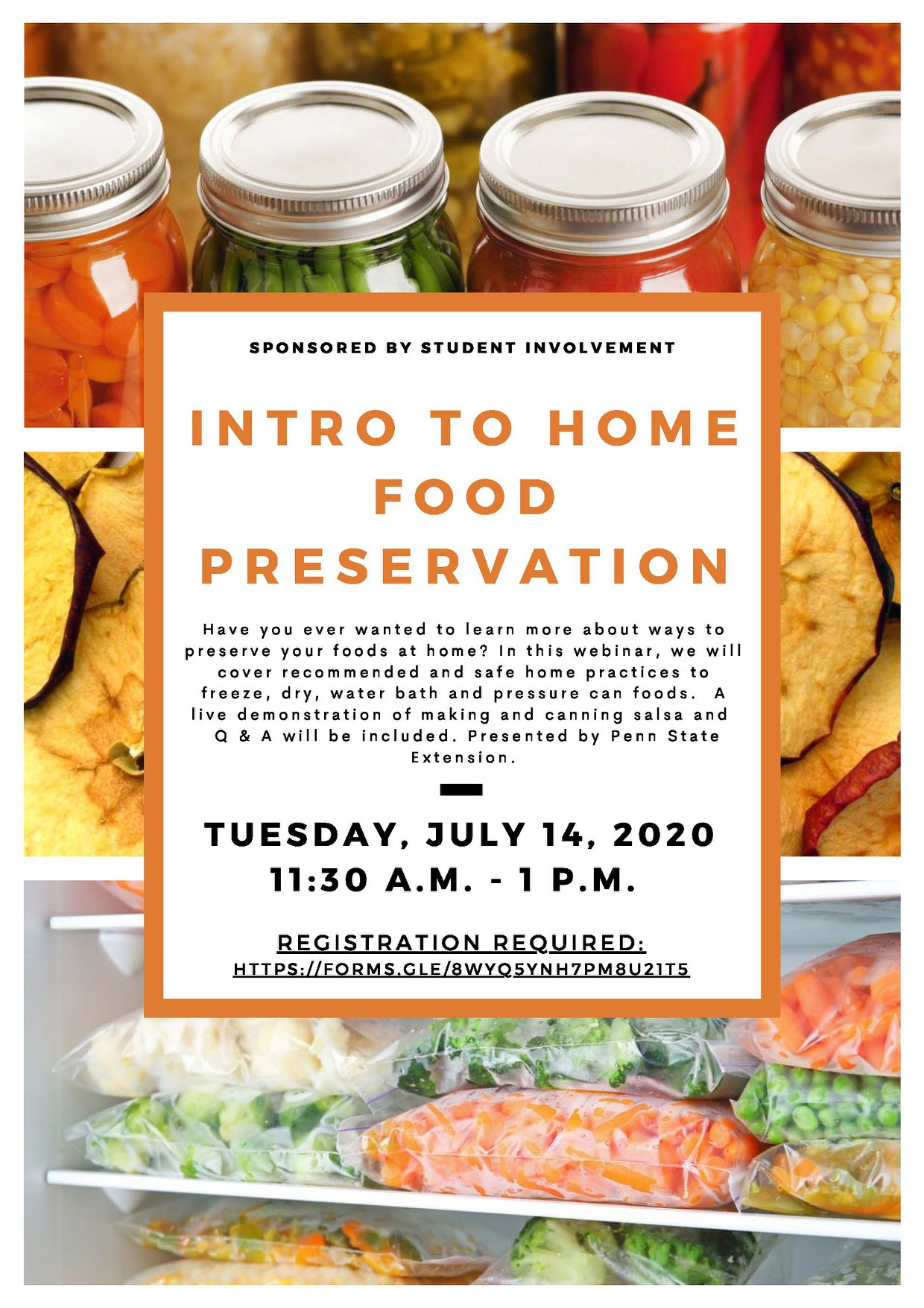 SPONSORED BY STUDENT INVOLVEMENT

INTRO TO HOME FOOD PRESERVATION

Have you ever wanted to learn more about ways to preserve your foods at home? In this webinar, we will cover recommended and safe home practices to freeze, dry, water bath and pressure can foods. A live demonstration of making and canning salsa and Q & A will be included. Presented by Penn State Extension.

TUESDAY, JULY 14, 2020
11:30 A.M. - 1 P.M.

REGISTRATION REQUIRED:
HTTPS://FORMS.GLE/8WYQ5YNH7PM8U21T5